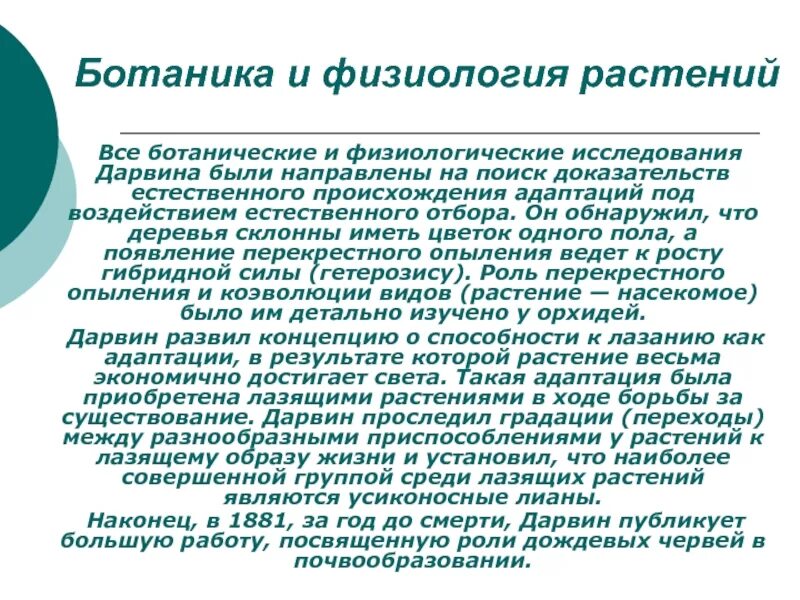 Ботаника и физиология растений

Все ботанические и физиологические исследования Дарвина были направлены на поиск доказательств естественного происхождения адаптаций под воздействием естественного отбора. Он обнаружил, что деревья склонны иметь цветок одного пола, а появление перекрестного опыления ведет к росту гибридной силы (гетерозису). Роль перекрестного опыления и коэволюции видов (растение — насекомое) было им детально изучено у орхидей.

Дарвин развил концепцию о способности к лазанию как адаптации, в результате которой растение весьма экономично достигает света. Такая адаптация была приобретена лазящими растениями в ходе борьбы за существование. Дарвин проследил градации (переходы) между разнообразными приспособлениями у растений к лазящему образу жизни и установил, что наиболее совершенной группой среди лазящих растений являются усиконосные лианы.

Наконец, в 1881, за год до смерти, Дарвин публикует большую работу, посвященную роли дождевых червей в почвообразовании.